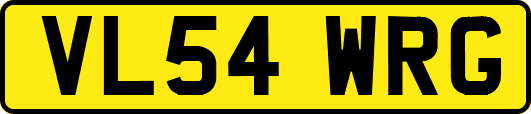 VL54 WRG